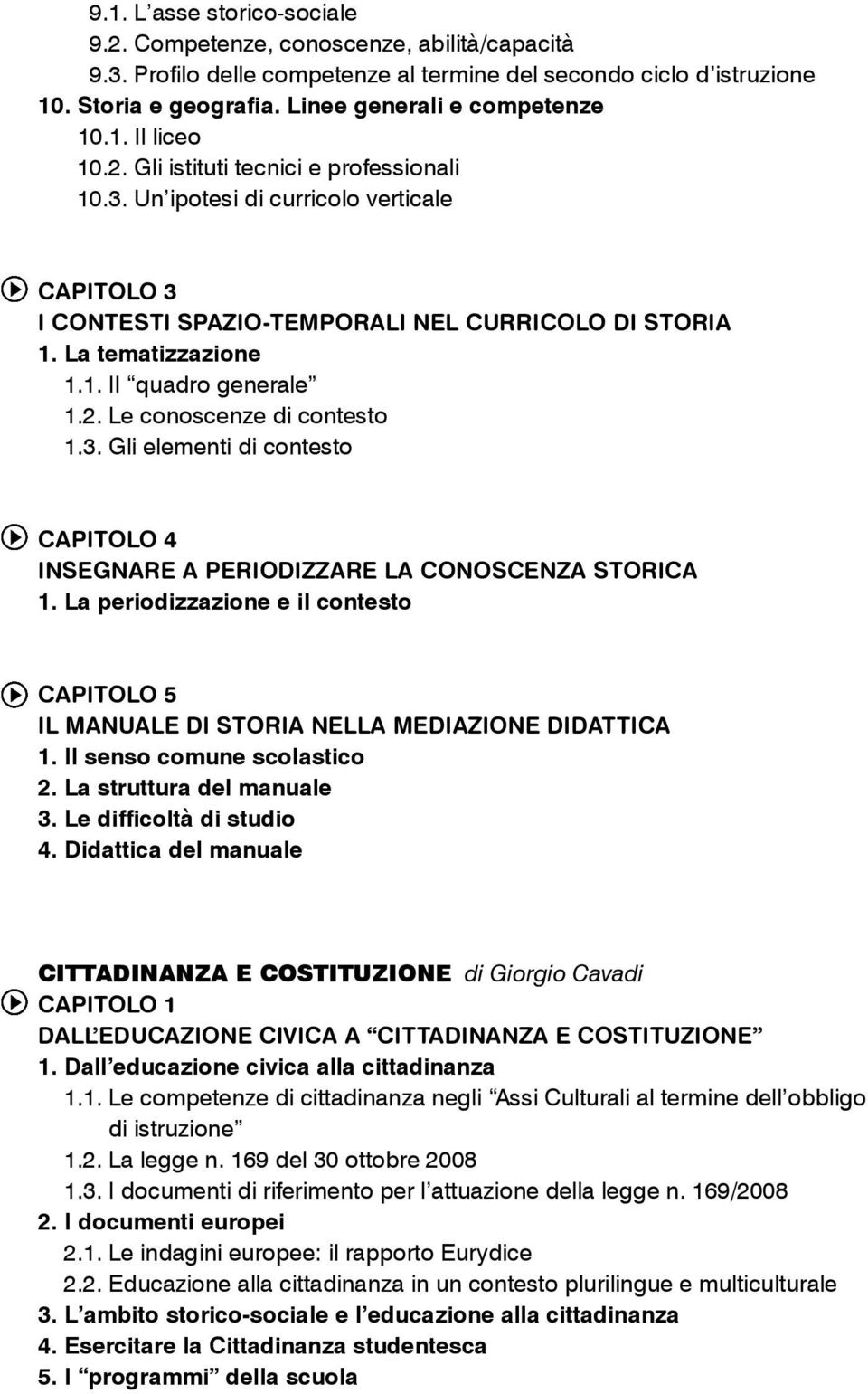 9.1. L’asse storico-sociale
9.2. Competenze, conoscenze, abilità/capacità
9.3. Profilo delle competenze al termine del secondo ciclo d’istruzione
10. Storia e geografia. Linee generali e competenze
10.1. Il liceo
10.2. Gli istituti tecnici e professionali
10.3. Un’ipotesi di curricolo verticale

CAPITOLO 3
I CONTESTI SPAZIO-TEMPORALI NEL CURRICOLO DI STORIA
1. La tematizzazione
1.1. Il “quadro generale”
1.2. Le conoscenze di contesto
1.3. Gli elementi di contesto

CAPITOLO 4
INSEGNARE A PERIODIZZARE LA CONOSCENZA STORICA
1. La periodizzazione e il contesto

CAPITOLO 5
IL MANUALE DI STORIA NELLA MEDIAZIONE DIDATTICA
1. Il senso comune scolastico
2. La struttura del manuale
3. Le difficoltà di studio
4. Didattica del manuale

CITTADINANZA E COSTITUZIONE di Giorgio Cavadi
CAPITOLO 1
DALL’EDUCAZIONE CIVICA A “CITTADINANZA E COSTITUZIONE”
1. Dall’educazione civica alla cittadinanza
1.1. Le competenze di cittadinanza negli “Assi Culturali al termine dell’obbligo di istruzione”
1.2. La legge n. 169 del 30 ottobre 2008
1.3. I documenti di riferimento per l’attuazione della legge n. 169/2008
2. I documenti europei
2.1. Le indagini europee: il rapporto Eurydice
2.2. Educazione alla cittadinanza in un contesto plurilingue e multiculturale
3. L’ambito storico-sociale e l’educazione alla cittadinanza
4. Esercitare la Cittadinanza studentesca
5. I “programmi” della scuola